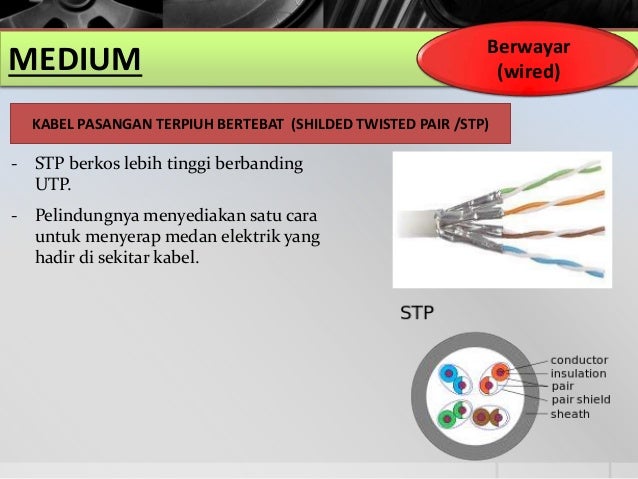 MEDIUM

Berwayar (wired)

KABEL PASANGAN TERPIUH BERTEBAT (SHILDED TWISTED PAIR /STP)

- STP berkos lebih tinggi berbanding UTP.
- Pelindungnya menyediakan satu cara untuk menyerap medan elektrik yang hadir di sekitar kabel.

STP

conductor
insulation
pair
pair shield
sheath